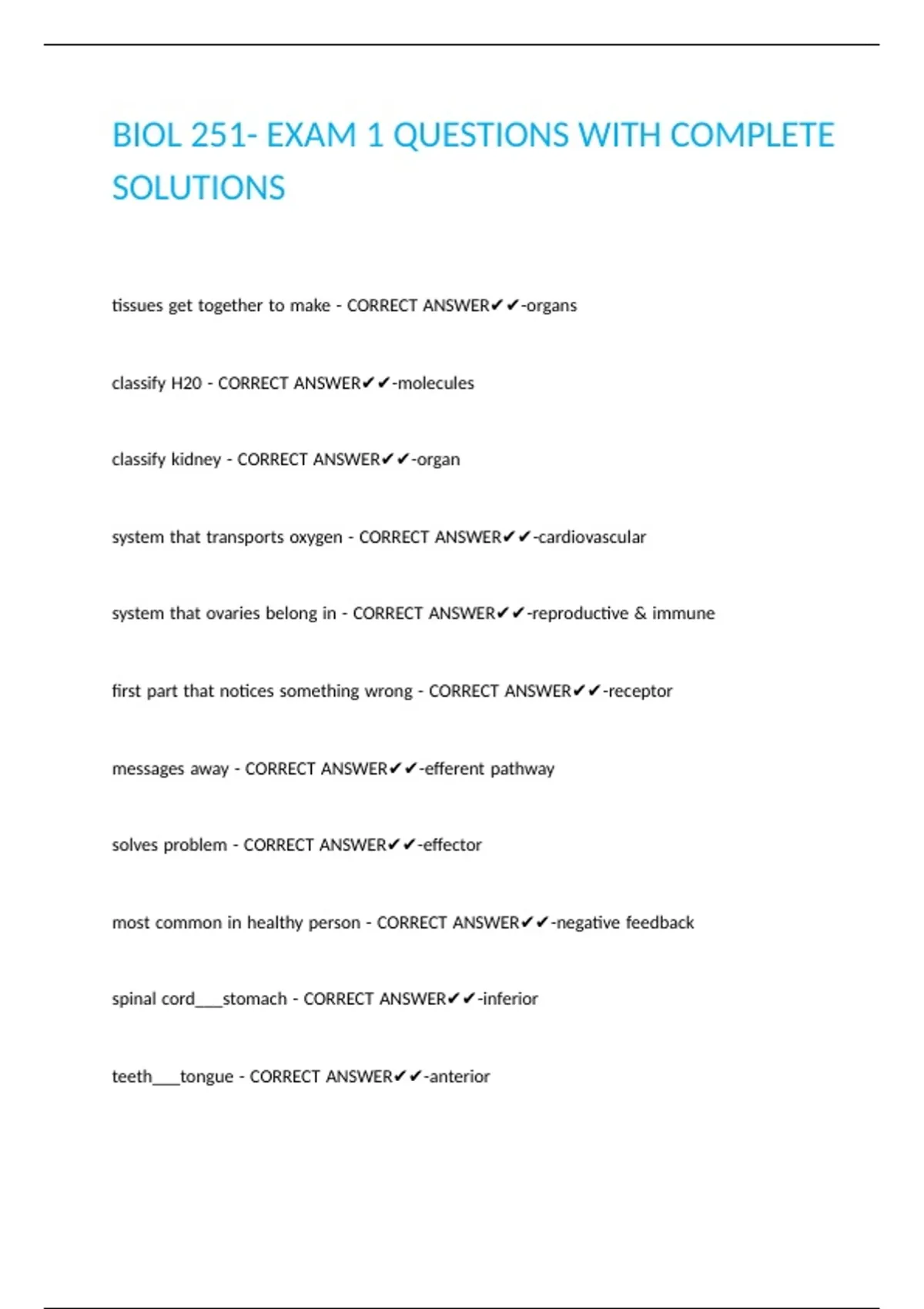 BIOL 251- EXAM 1 QUESTIONS WITH COMPLETE SOLUTIONS

tissues get together to make - CORRECT ANSWER✔✔-organs

classify H20 - CORRECT ANSWER✔✔-molecules

classify kidney - CORRECT ANSWER✔✔-organ

system that transports oxygen - CORRECT ANSWER✔✔-cardiovascular

system that ovaries belong in - CORRECT ANSWER✔✔-reproductive & immune

first part that notices something wrong - CORRECT ANSWER✔✔-receptor

messages away - CORRECT ANSWER✔✔-efferent pathway

solves problem - CORRECT ANSWER✔✔-effector

most common in healthy person - CORRECT ANSWER✔✔-negative feedback

spinal cord___stomach - CORRECT ANSWER✔✔-inferior

teeth___tongue - CORRECT ANSWER✔✔-anterior